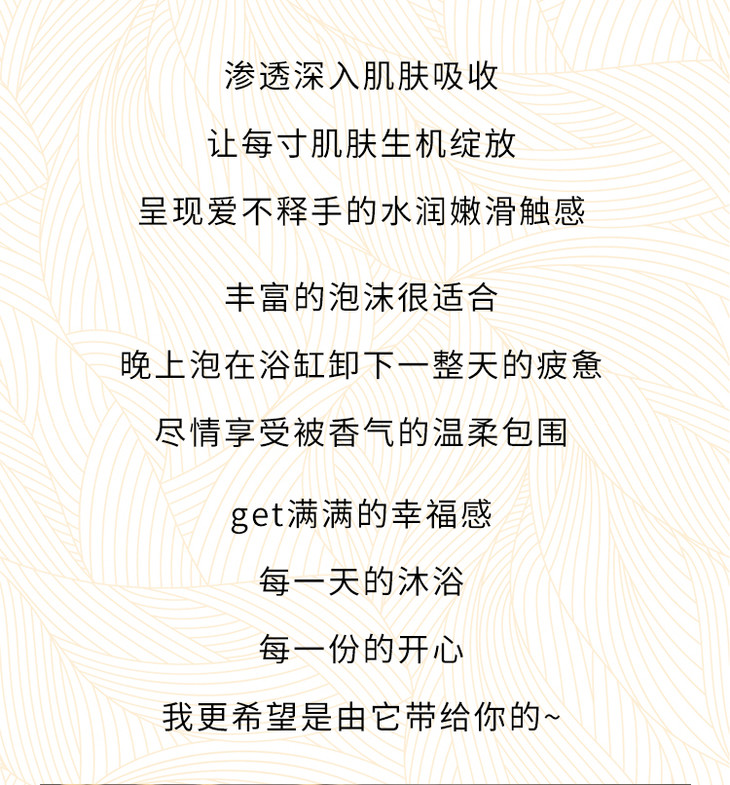 渗透深入肌肤吸收
让每寸肌肤生机绽放
呈现爱不释手的水润嫩滑触感

丰富的泡沫很适合
晚上泡在浴缸卸下一整天的疲惫
尽情享受被香气的温柔包围

get满满的幸福感
每一天的沐浴
每一份的开心
我更希望是由它带给你的~